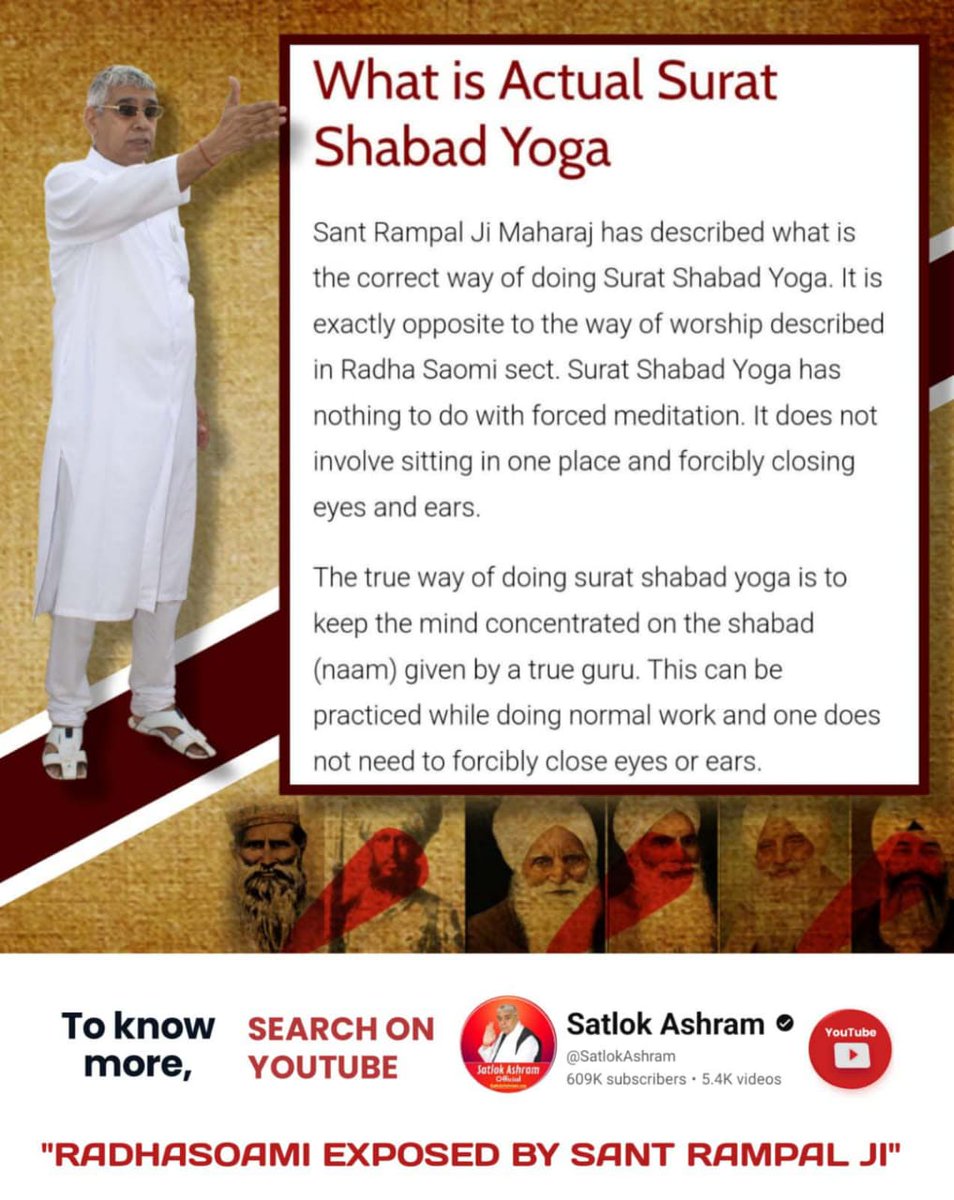 What is Actual Surat Shabad Yoga

Sant Rampal Ji Maharaj has described what is the correct way of doing Surat Shabad Yoga. It is exactly opposite to the way of worship described in Radha Saomi sect. Surat Shabad Yoga has nothing to do with forced meditation. It does not involve sitting in one place and forcibly closing eyes and ears.

The true way of doing surat shabad yoga is to keep the mind concentrated on the shabad (naam) given by a true guru. This can be practiced while doing normal work and one does not need to forcibly close eyes or ears.

To know more,

SEARCH ON YOUTUBE

Satlok Ashram Official

Satlok Ashram
@SatlokAshram
609K subscribers • 5.4K videos

YouTube

"RADHASOAMI EXPOSED BY SANT RAMPAL JI"